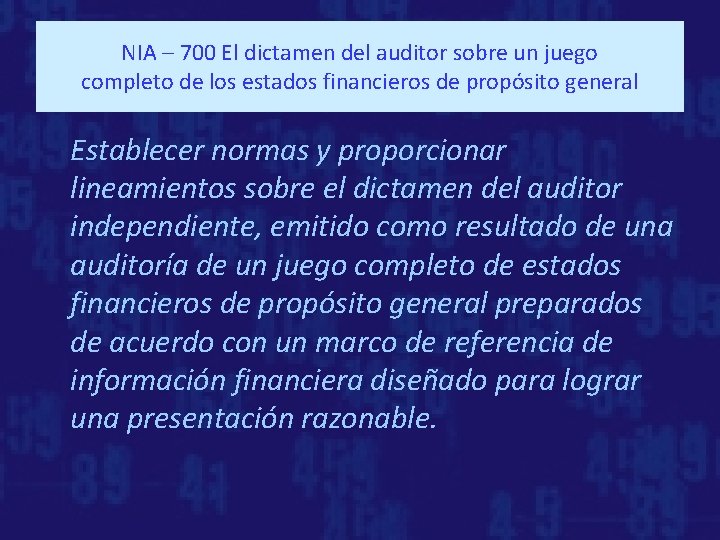 NIA – 700 El dictamen del auditor sobre un juego completo de los estados financieros de propósito general

Establecer normas y proporcionar lineamientos sobre el dictamen del auditor independiente, emitido como resultado de una auditoría de un juego completo de estados financieros de propósito general preparados de acuerdo con un marco de referencia de información financiera diseñado para lograr una presentación razonable.